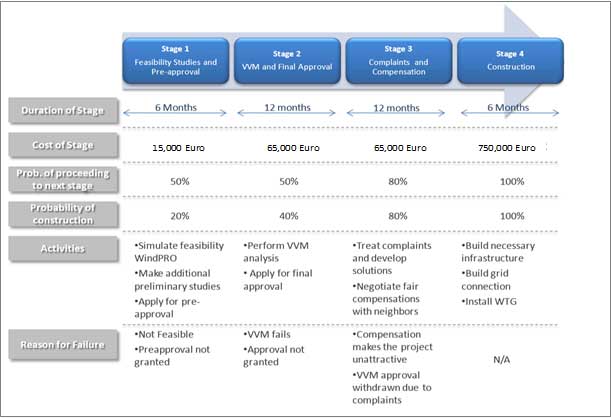 | | Stage 1 Feasibility Studies and Pre-approval | Stage 2 VVM and Final Approval | Stage 3 Complaints and Compensation | Stage 4 Construction |
|---|---|---|---|---|
| Duration of Stage | 6 Months | 12 months | 12 months | 6 Months |
| Cost of Stage | 15,000 Euro | 65,000 Euro | 65,000 Euro | 750,000 Euro |
| Prob. of proceeding to next stage | 50% | 50% | 80% | 100% |
| Probability of construction | 20% | 40% | 80% | 100% |
| Activities | •Simulate feasibility WindPRO •Make additional preliminary studies •Apply for pre-approval | •Perform VVM analysis • Apply for final approval | •Treat complaints and develop solutions •Negotiate fair compensations with neighbors | •Build necessary infrastructure •Build grid connection •Install WTG |
| Reason for Failure | •Not Feasible •Preapproval not granted | •VVM fails •Approval not granted | •Compensation makes the project unattractive •VVM approval withdrawn due to complaints | N/A |